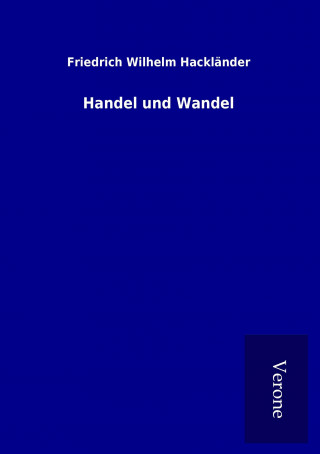 Friedrich Wilhelm Hackländer

Handel und Wandel

Verone